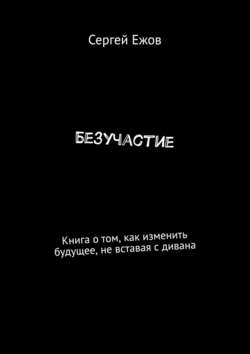 Сергей Ежов

БЕЗУЧАСТИЕ

Книга о том, как изменить будущее, не вставая с дивана